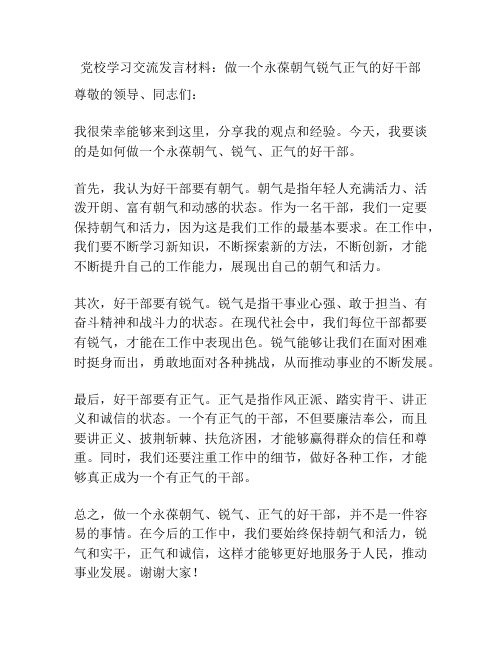 党校学习交流发言材料：做一个永葆朝气锐气正气的好干部

尊敬的领导、同志们：

我很荣幸能够来到这里，分享我的观点和经验。今天，我要谈的是如何做一个永葆朝气、锐气、正气的好干部。

首先，我认为好干部要有朝气。朝气是指年轻人充满活力、活泼开朗、富有朝气和动感的状态。作为一名干部，我们一定要保持朝气和活力，因为这是我们工作的最基本要求。在工作中，我们要不断学习新知识，不断探索新的方法，不断创新，才能不断提升自己的工作能力，展现出自己的朝气和活力。

其次，好干部要有锐气。锐气是指干事业心强、敢于担当、有奋斗精神和战斗力的状态。在现代社会中，我们每位干部都要有锐气，才能在工作中表现出色。锐气能够让我们在面对困难时挺身而出，勇敢地面对各种挑战，从而推动事业的不断发展。

最后，好干部要有正气。正气是指作风正派、踏实肯干、讲正义和诚信的状态。一个有正气的干部，不但要廉洁奉公，而且要讲正义、披荆斩棘、扶危济困，才能够赢得群众的信任和尊重。同时，我们还要注重工作中的细节，做好各种工作，才能够真正成为一个有正气的干部。

总之，做一个永葆朝气、锐气、正气的好干部，并不是一件容易的事情。在今后的工作中，我们要始终保持朝气和活力，锐气和实干，正气和诚信，这样才能够更好地服务于人民，推动事业发展。谢谢大家！